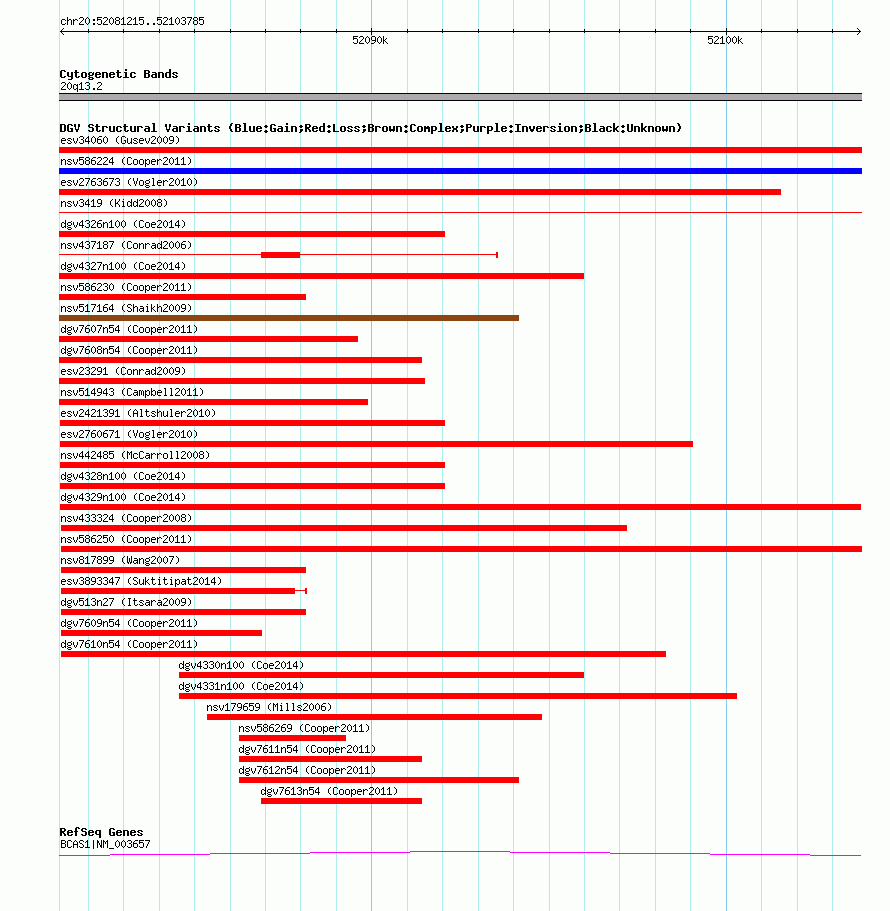 chr20:52081215..52103785

52090k

52100k

Cytogenetic Bands
20q13.2

DGV Structural Variants (Blue:Gain;Red:Loss;Brown:Complex;Purple:Inversion;Black:Unknown)
esv34060 (Gusev2009)
nsv586224 (Cooper2011)
esv2763673 (Vogler2010)
nsv3419 (Kidd2008)
dgv4326n100 (Coe2014)
nsv437187 (Conrad2006)
dgv4327n100 (Coe2014)
nsv586230 (Cooper2011)
nsv517164 (Shaikh2009)
dgv7607n54 (Cooper2011)
dgv7608n54 (Cooper2011)
esv23291 (Conrad2009)
nsv514943 (Campbell2011)
esv2421391 (Altshuler2010)
esv2760671 (Vogler2010)
nsv442485 (McCarroll2008)
dgv4328n100 (Coe2014)
dgv4329n100 (Coe2014)
nsv433324 (Cooper2008)
nsv586250 (Cooper2011)
nsv817899 (Wang2007)
esv3893347 (Suktitipat2014)
dgv513n27 (Itsara2009)
dgv7609n54 (Cooper2011)
dgv7610n54 (Cooper2011)
dgv4330n100 (Coe2014)
dgv4331n100 (Coe2014)
nsv179659 (Mills2006)
nsv586269 (Cooper2011)
dgv7611n54 (Cooper2011)
dgv7612n54 (Cooper2011)
dgv7613n54 (Cooper2011)

RefSeq Genes
BCAS1|NM_003657